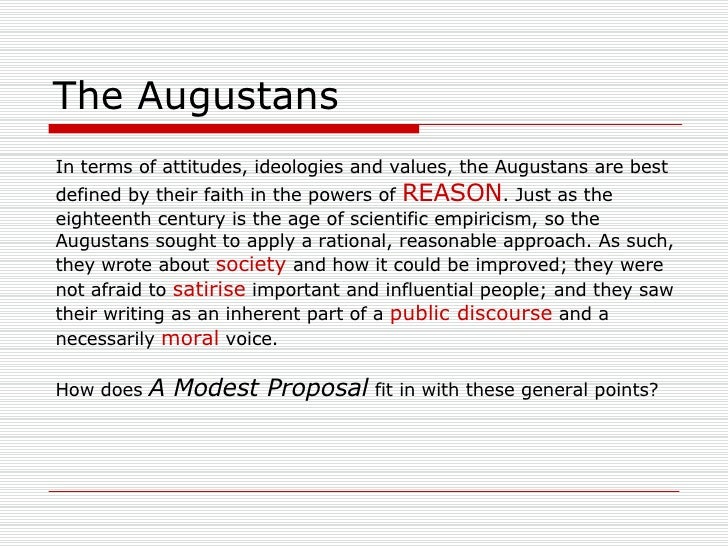 The Augustans

In terms of attitudes, ideologies and values, the Augustans are best defined by their faith in the powers of REASON. Just as the eighteenth century is the age of scientific empiricism, so the Augustans sought to apply a rational, reasonable approach. As such, they wrote about society and how it could be improved; they were not afraid to satirise important and influential people; and they saw their writing as an inherent part of a public discourse and a necessarily moral voice.

How does A Modest Proposal fit in with these general points?